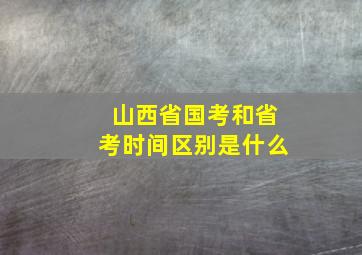 山西省国考和省考时间区别是什么